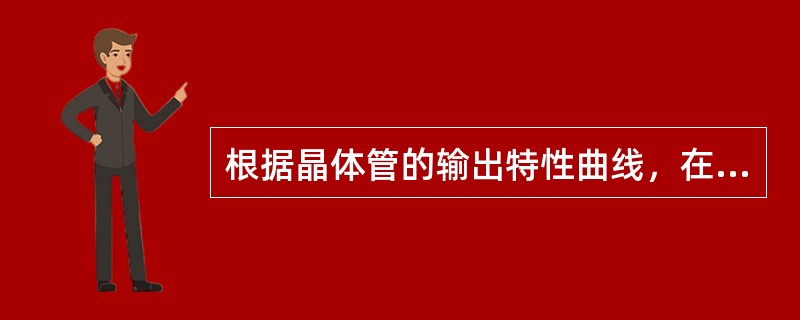 根据晶体管的输出特性曲线，在...